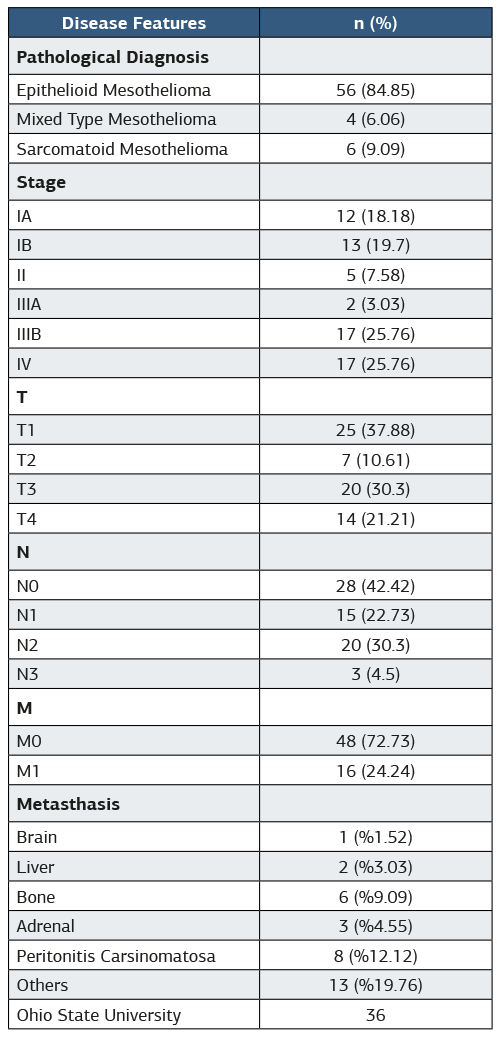 | Disease Features | n (%) |
|---|---|
| **Pathological Diagnosis** | |
| Epithelioid Mesothelioma | 56 (84.85) |
| Mixed Type Mesothelioma | 4 (6.06) |
| Sarcomatoid Mesothelioma | 6 (9.09) |
| **Stage** | |
| IA | 12 (18.18) |
| IB | 13 (19.7) |
| II | 5 (7.58) |
| IIIA | 2 (3.03) |
| IIIB | 17 (25.76) |
| IV | 17 (25.76) |
| **T** | |
| T1 | 25 (37.88) |
| T2 | 7 (10.61) |
| T3 | 20 (30.3) |
| T4 | 14 (21.21) |
| **N** | |
| N0 | 28 (42.42) |
| N1 | 15 (22.73) |
| N2 | 20 (30.3) |
| N3 | 3 (4.5) |
| **M** | |
| M0 | 48 (72.73) |
| M1 | 16 (24.24) |
| **Metasthasis** | |
| Brain | 1 (%1.52) |
| Liver | 2 (%3.03) |
| Bone | 6 (%9.09) |
| Adrenal | 3 (%4.55) |
| Peritonitis Carsinomatosa | 8 (%12.12) |
| Others | 13 (%19.76) |
| Ohio State University | 36 |